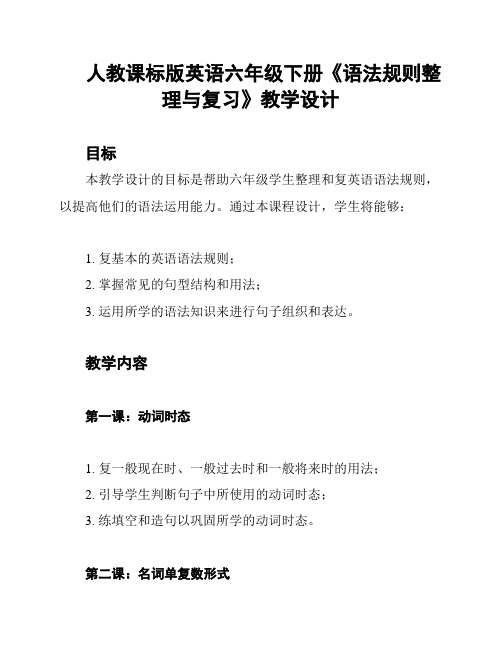 人教课标版英语六年级下册《语法规则整理与复习》教学设计

目标

本教学设计的目标是帮助六年级学生整理和复英语语法规则，以提高他们的语法运用能力。通过本课程设计，学生将能够：

1. 复基本的英语语法规则；
2. 掌握常见的句型结构和用法；
3. 运用所学的语法知识来进行句子组织和表达。

教学内容

第一课：动词时态

1. 复一般现在时、一般过去时和一般将来时的用法；
2. 引导学生判断句子中所使用的动词时态；
3. 练填空和造句以巩固所学的动词时态。

第二课：名词单复数形式